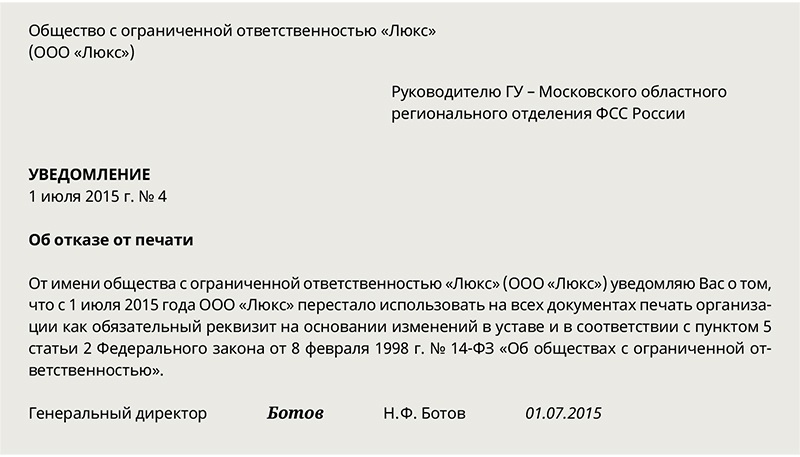 Общество с ограниченной ответственностью «Люкс»
(ООО «Люкс»)

Руководителю ГУ – Московского областного регионального отделения ФСС России

УВЕДОМЛЕНИЕ
1 июля 2015 г. № 4

Об отказе от печати

От имени общества с ограниченной ответственностью «Люкс» (ООО «Люкс») уведомляю Вас о том, что с 1 июля 2015 года ООО «Люкс» перестало использовать на всех документах печать организации как обязательный реквизит на основании изменений в уставе и в соответствии с пунктом 5 статьи 2 Федерального закона от 8 февраля 1998 г. № 14-ФЗ «Об обществах с ограниченной ответственностью».

Генеральный директор Ботов Н.Ф. Ботов 01.07.2015